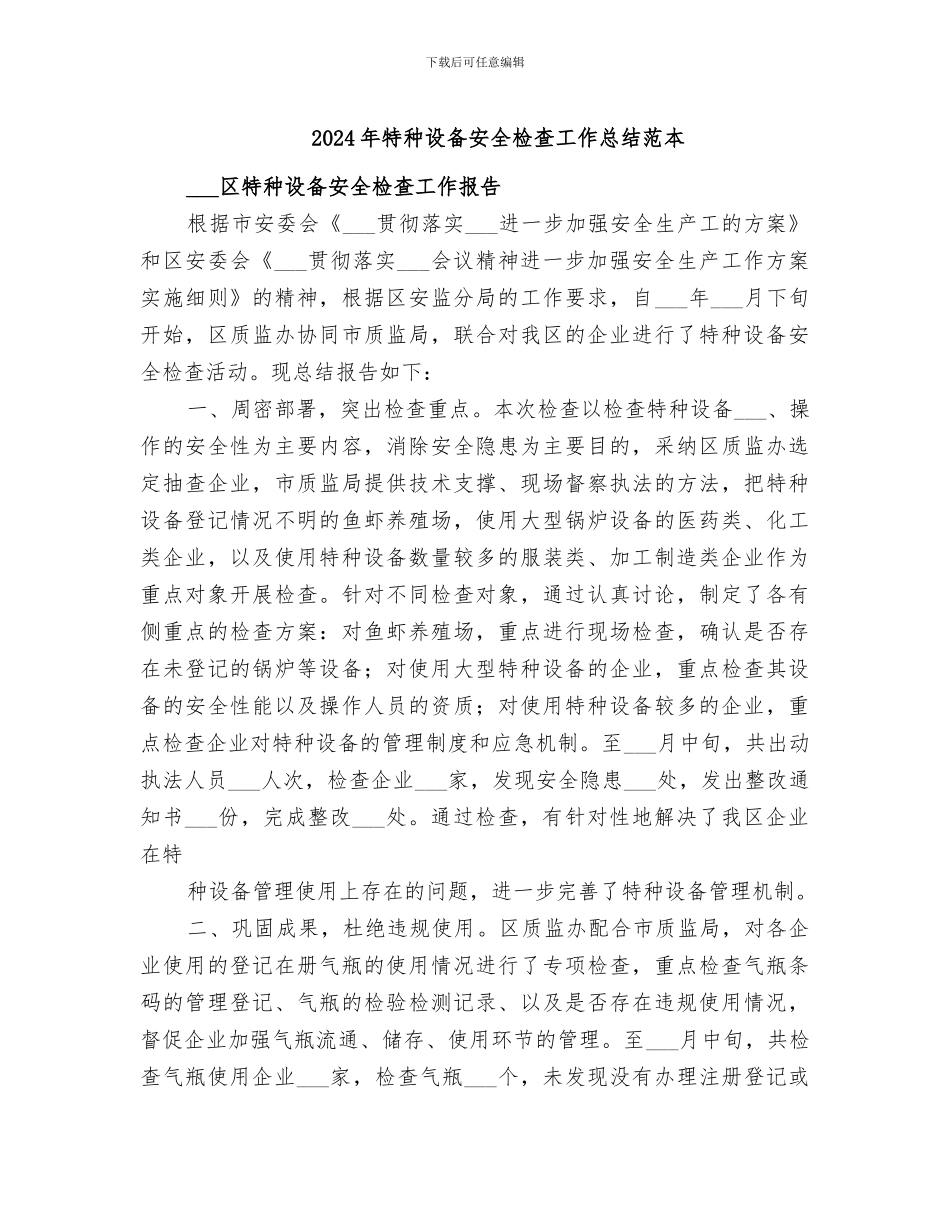 下载后可任意编辑

2024年特种设备安全检查工作总结范本

___区特种设备安全检查工作报告

根据市安委会《___贯彻落实___进一步加强安全生产工的方案》和区安委会《___贯彻落实___会议精神进一步加强安全生产工作方案实施细则》的精神，根据区安监分局的工作要求，自___年___月下旬开始，区质监办协同市质监局，联合对我区的企业进行了特种设备安全检查活动。现总结报告如下：

一、周密部署，突出检查重点。本次检查以检查特种设备___、操作的安全性为主要内容，消除安全隐患为主要目的，采纳区质监办选定抽查企业，市质监局提供技术支撑、现场督察执法的方法，把特种设备登记情况不明的鱼虾养殖场，使用大型锅炉设备的医药类、化工类企业，以及使用特种设备数量较多的服装类、加工制造类企业作为重点对象开展检查。针对不同检查对象，通过认真讨论，制定了各有侧重点的检查方案：对鱼虾养殖场，重点进行现场检查，确认是否存在未登记的锅炉等设备；对使用大型特种设备的企业，重点检查其设备的安全性能以及操作人员的资质；对使用特种设备较多的企业，重点检查企业对特种设备的管理制度和应急机制。至___月中旬，共出动执法人员___人次，检查企业___家，发现安全隐患___处，发出整改通知书___份，完成整改___处。通过检查，有针对性地解决了我区企业在特

种设备管理使用上存在的问题，进一步完善了特种设备管理机制。

二、巩固成果，杜绝违规使用。区质监办配合市质监局，对各企业使用的登记在册气瓶的使用情况进行了专项检查，重点检查气瓶条码的管理登记、气瓶的检验检测记录、以及是否存在违规使用情况，督促企业加强气瓶流通、储存、使用环节的管理。至___月中旬，共检查气瓶使用企业___家，检查气瓶___个，未发现没有办理注册登记或